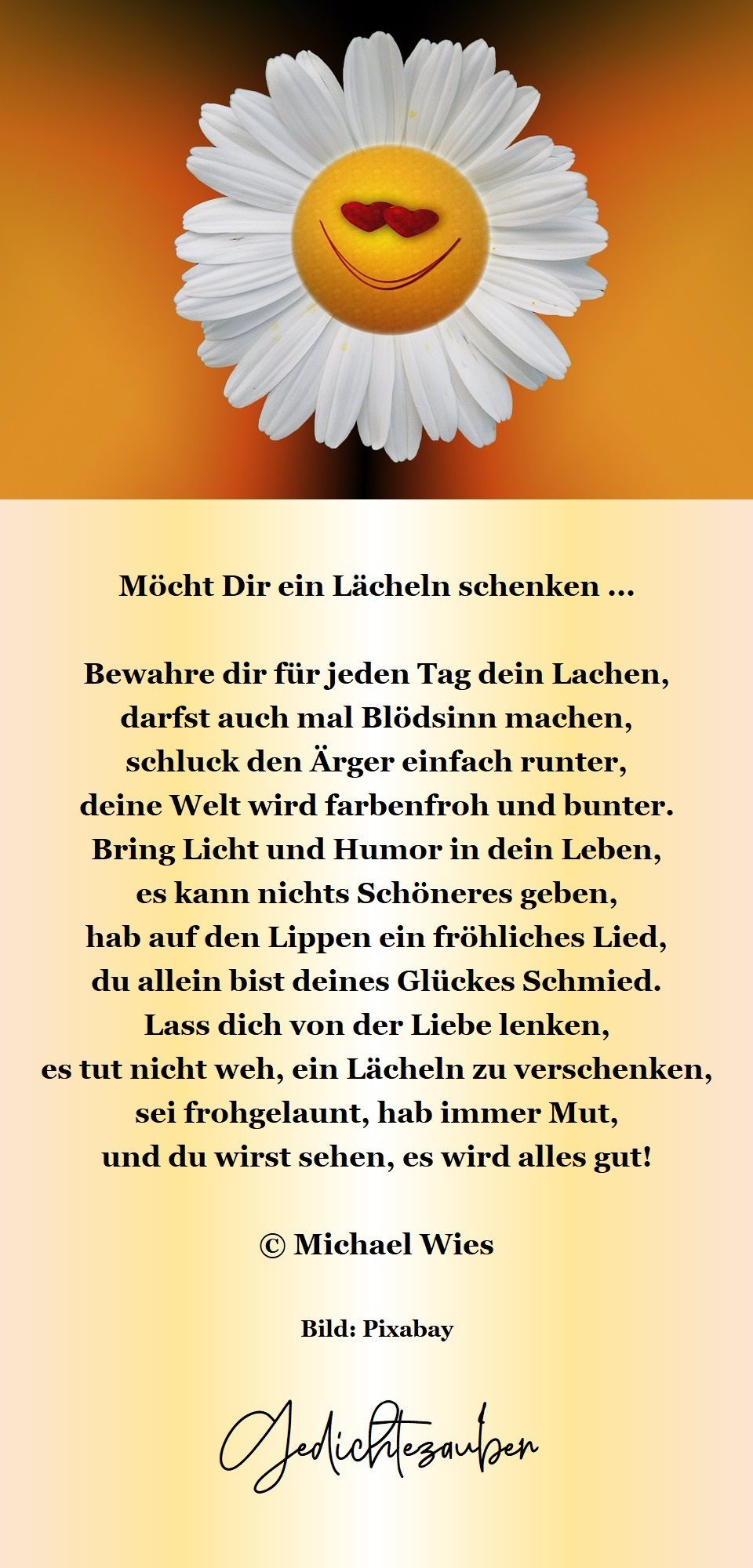 Möcht Dir ein Lächeln schenken ...

Bewahre dir für jeden Tag dein Lachen,
darfst auch mal Blödsinn machen,
schluck den Ärger einfach runter,
deine Welt wird farbenfroh und bunter.
Bring Licht und Humor in dein Leben,
es kann nichts Schöneres geben,
hab auf den Lippen ein fröhliches Lied,
du allein bist deines Glückes Schmied.
Lass dich von der Liebe lenken,
es tut nicht weh, ein Lächeln zu verschenken,
sei frohgelaunt, hab immer Mut,
und du wirst sehen, es wird alles gut!

© Michael Wies

Bild: Pixabay

Gedichtezauber